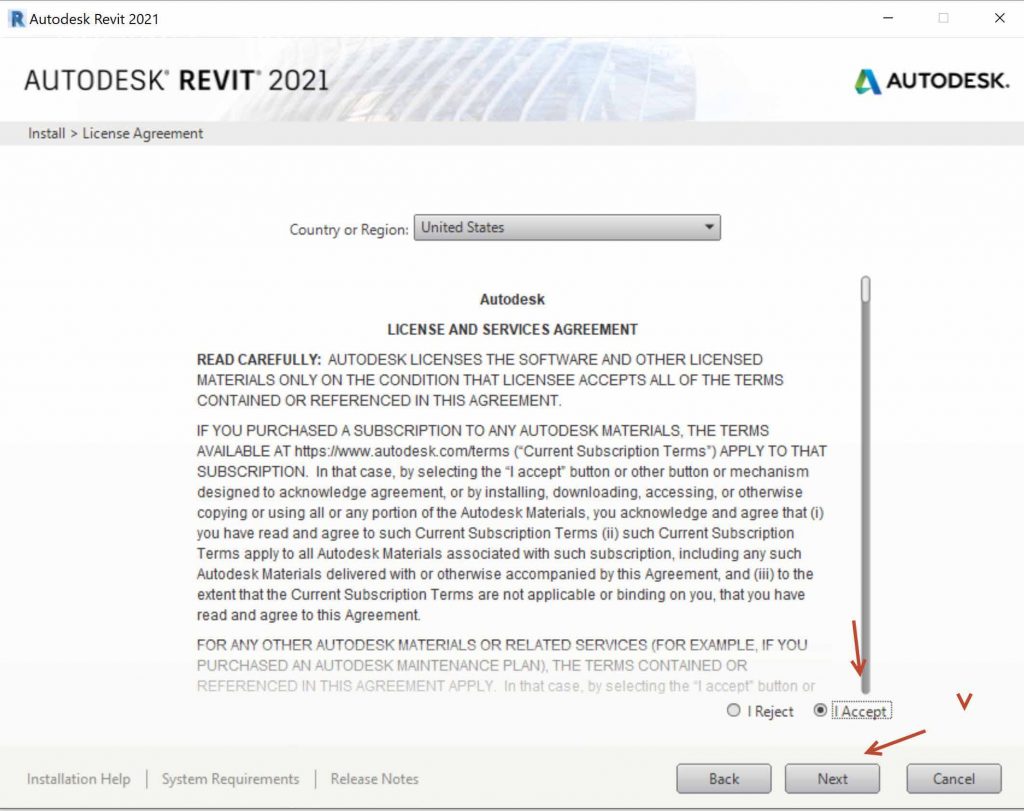 Autodesk Revit 2021

AUTODESK® REVIT® 2021

AUTODESK.

Install > License Agreement

Country or Region: United States

Autodesk

LICENSE AND SERVICES AGREEMENT

READ CAREFULLY: AUTODESK LICENSES THE SOFTWARE AND OTHER LICENSED MATERIALS ONLY ON THE CONDITION THAT LICENSEE ACCEPTS ALL OF THE TERMS CONTAINED OR REFERENCED IN THIS AGREEMENT.

IF YOU PURCHASED A SUBSCRIPTION TO ANY AUTODESK MATERIALS, THE TERMS AVAILABLE AT https://www.autodesk.com/terms ("Current Subscription Terms") APPLY TO THAT SUBSCRIPTION. In that case, by selecting the "I accept" button or other button or mechanism designed to acknowledge agreement, or by installing, downloading, accessing, or otherwise copying or using all or any portion of the Autodesk Materials, you acknowledge and agree that (i) you have read and agree to such Current Subscription Terms (ii) such Current Subscription Terms apply to all Autodesk Materials associated with such subscription, including any such Autodesk Materials delivered with or otherwise accompanied by this Agreement, and (iii) to the extent that the Current Subscription Terms are not applicable or binding on you, that you have read and agree to this Agreement.

FOR ANY OTHER AUTODESK MATERIALS OR RELATED SERVICES (FOR EXAMPLE, IF YOU PURCHASED AN AUTODESK MAINTENANCE PLAN), THE TERMS CONTAINED OR REFERENCED IN THIS AGREEMENT APPLY. In that case, by selecting the "I accept" button or

I Reject I Accept

Installation Help | System Requirements | Release Notes

Back Next Cancel